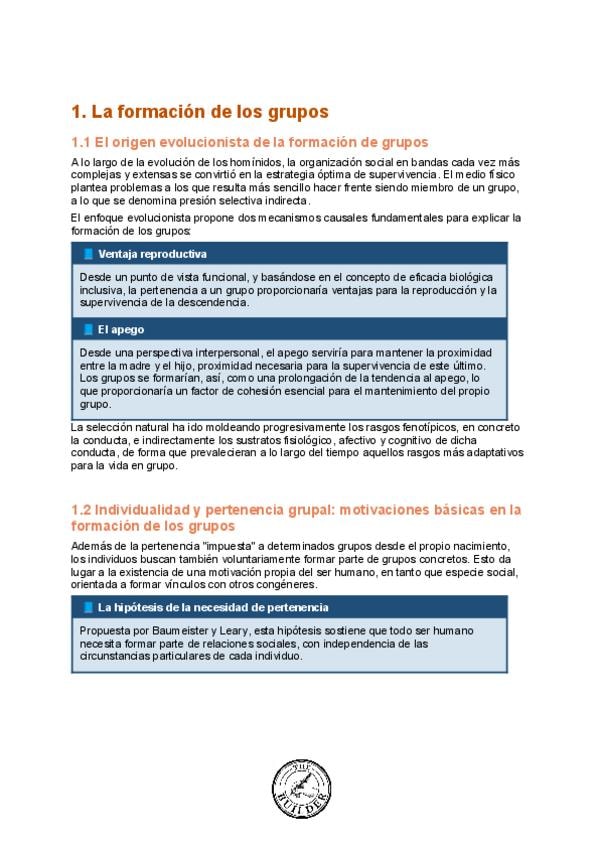 1. La formación de los grupos

1.1 El origen evolucionista de la formación de grupos

A lo largo de la evolución de los homínidos, la organización social en bandas cada vez más complejas y extensas se convirtió en la estrategia óptima de supervivencia. El medio físico plantea problemas a los que resulta más sencillo hacer frente siendo miembro de un grupo, a lo que se denomina presión selectiva indirecta.

El enfoque evolucionista propone dos mecanismos causales fundamentales para explicar la formación de los grupos:

Ventaja reproductiva

Desde un punto de vista funcional, y basándose en el concepto de eficacia biológica inclusiva, la pertenencia a un grupo proporcionaría ventajas para la reproducción y la supervivencia de la descendencia.

El apego

Desde una perspectiva interpersonal, el apego serviría para mantener la proximidad entre la madre y el hijo, proximidad necesaria para la supervivencia de este último. Los grupos se formarían, así, como una prolongación de la tendencia al apego, lo que proporcionaría un factor de cohesión esencial para el mantenimiento del propio grupo.

La selección natural ha ido moldeando progresivamente los rasgos fenotípicos, en concreto la conducta, e indirectamente los sustratos fisiológico, afectivo y cognitivo de dicha conducta, de forma que prevalecieran a lo largo del tiempo aquellos rasgos más adaptativos para la vida en grupo.

1.2 Individualidad y pertenencia grupal: motivaciones básicas en la formación de los grupos

Además de la pertenencia "impuesta" a determinados grupos desde el propio nacimiento, los individuos buscan también voluntariamente formar parte de grupos concretos. Esto da lugar a la existencia de una motivación propia del ser humano, en tanto que especie social, orientada a formar vínculos con otros congéneres.

La hipótesis de la necesidad de pertenencia

Propuesta por Baumeister y Leary, esta hipótesis sostiene que todo ser humano necesita formar parte de relaciones sociales, con independencia de las circunstancias particulares de cada individuo.

THE BUILDER